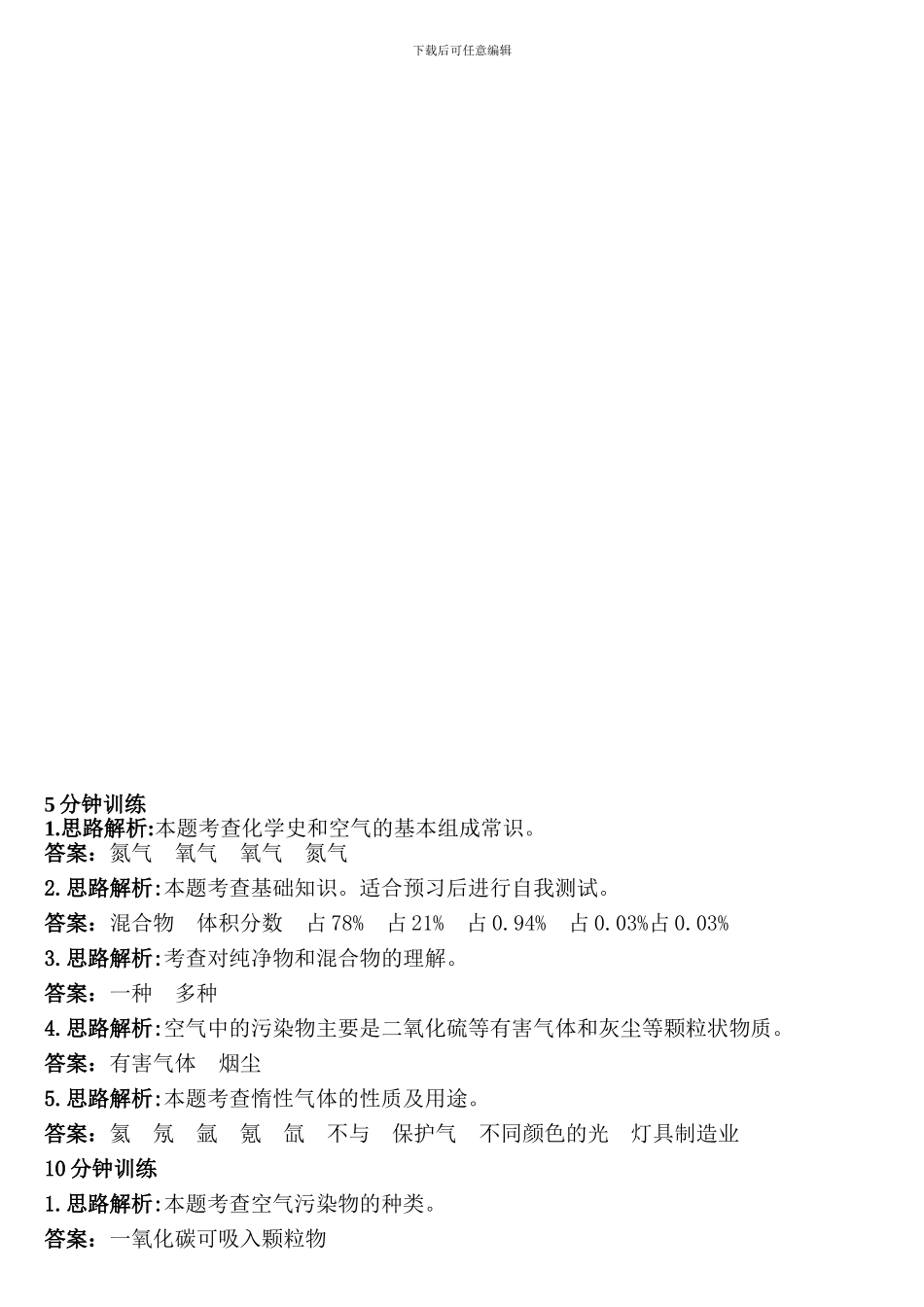 下载后可任意编辑

5 分钟训练
1.思路解析:本题考查化学史和空气的基本组成常识。
答案：氮气　氧气　氧气　氮气
2.思路解析:本题考查基础知识。适合预习后进行自我测试。
答案：混合物　体积分数　占 78%　占 21%　占 0.94%　占 0.03%占 0.03%
3.思路解析:考查对纯净物和混合物的理解。
答案：一种　多种
4.思路解析:空气中的污染物主要是二氧化硫等有害气体和灰尘等颗粒状物质。
答案：有害气体　烟尘
5.思路解析:本题考查惰性气体的性质及用途。
答案：氦　氖　氩　氪　氙　不与　保护气　不同颜色的光　灯具制造业
10 分钟训练
1.思路解析:本题考查空气污染物的种类。
答案：一氧化碳可吸入颗粒物